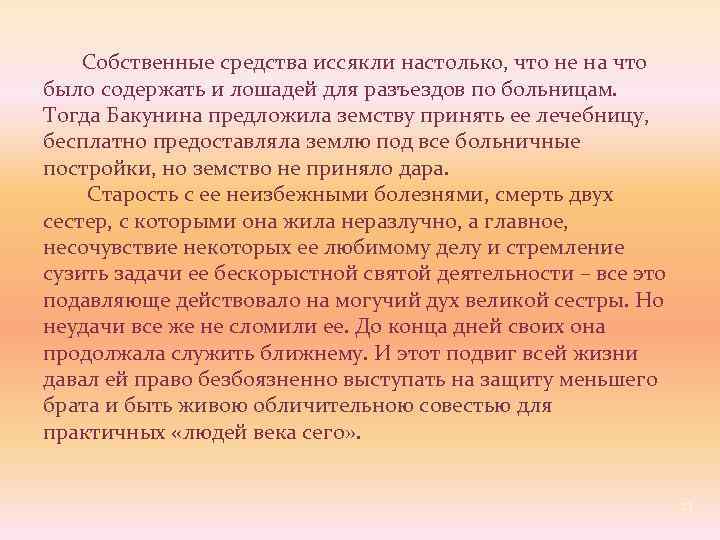 Собственные средства иссякли настолько, что не на что было содержать и лошадей для разъездов по больницам. Тогда Бакунина предложила земству принять ее лечебницу, бесплатно предоставляла землю под все больничные постройки, но земство не приняло дара.

Старость с ее неизбежными болезнями, смерть двух сестер, с которыми она жила неразлучно, а главное, несочувствие некоторых ее любимому делу и стремление сузить задачи ее бескорыстной святой деятельности – все это подавляюще действовало на могучий дух великой сестры. Но неудачи все же не сломили ее. До конца дней своих она продолжала служить ближнему. И этот подвиг всей жизни давал ей право безбоязненно выступать на защиту меньшего брата и быть живою обличительною совестью для практичных «людей века сего».